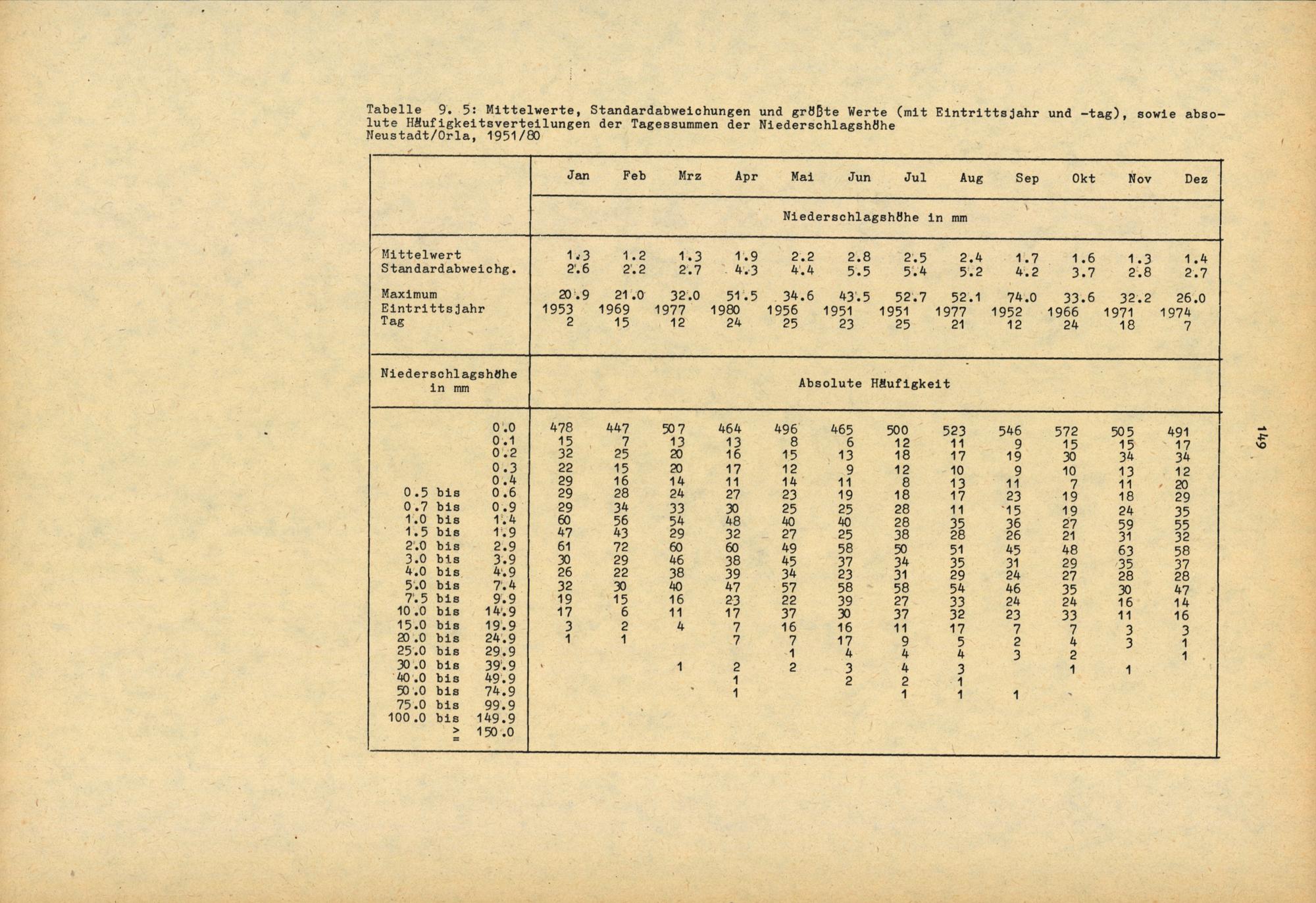 Tabelle 9. 5: Mittelwerte, Standardabweichungen und größte Werte (mit Eintrittsjahr und -tag), sowie absolute Häufigkeitsverteilungen der Tagessummen der Niederschlagshöhe
Neustadt/Orla, 1951/80

| | Jan | Feb | Mrz | Apr | Mai | Jun | Jul | Aug | Sep | Okt | Nov | Dez |
|---|---|---|---|---|---|---|---|---|---|---|---|---|
| | Niederschlagshöhe in mm | | | | | | | | | | | |
| Mittelwert | 1.3 | 1.2 | 1.3 | 1.9 | 2.2 | 2.8 | 2.5 | 2.4 | 1.7 | 1.6 | 1.3 | 1.4 |
| Standardabweichg. | 2.6 | 2.2 | 2.7 | 4.3 | 4.4 | 5.5 | 5.4 | 5.2 | 4.2 | 3.7 | 2.8 | 2.7 |
| Maximum | 20.9 | 21.0 | 32.0 | 51.5 | 34.6 | 43.5 | 52.7 | 52.1 | 74.0 | 33.6 | 32.2 | 26.0 |
| Eintrittsjahr | 1953 | 1969 | 1977 | 1980 | 1956 | 1951 | 1951 | 1977 | 1952 | 1966 | 1971 | 1974 |
| Tag | 2 | 15 | 12 | 24 | 25 | 23 | 25 | 21 | 12 | 24 | 18 | 7 |
| Niederschlagshöhe in mm | Absolute Häufigkeit | | | | | | | | | | | |
| 0.0 | 478 | 447 | 507 | 464 | 496 | 465 | 500 | 523 | 546 | 572 | 505 | 491 |
| 0.1 | 15 | 7 | 13 | 13 | 8 | 6 | 12 | 11 | 9 | 15 | 15 | 17 |
| 0.2 | 32 | 25 | 20 | 16 | 15 | 13 | 18 | 17 | 19 | 30 | 34 | 34 |
| 0.3 | 22 | 15 | 20 | 17 | 12 | 9 | 12 | 10 | 9 | 10 | 13 | 12 |
| 0.4 | 29 | 16 | 14 | 11 | 14 | 11 | 8 | 13 | 11 | 7 | 11 | 20 |
| 0.5 bis 0.6 | 29 | 28 | 24 | 27 | 23 | 19 | 18 | 17 | 23 | 19 | 18 | 29 |
| 0.7 bis 0.9 | 29 | 34 | 33 | 30 | 25 | 25 | 28 | 11 | 15 | 19 | 24 | 35 |
| 1.0 bis 1.4 | 60 | 56 | 54 | 48 | 40 | 40 | 28 | 35 | 36 | 27 | 59 | 55 |
| 1.5 bis 1.9 | 47 | 43 | 29 | 32 | 27 | 25 | 38 | 28 | 26 | 21 | 31 | 32 |
| 2.0 bis 2.9 | 61 | 72 | 60 | 60 | 49 | 58 | 50 | 51 | 45 | 48 | 63 | 58 |
| 3.0 bis 3.9 | 30 | 29 | 46 | 38 | 45 | 37 | 34 | 35 | 31 | 29 | 35 | 37 |
| 4.0 bis 4.9 | 26 | 22 | 38 | 39 | 34 | 23 | 31 | 29 | 24 | 27 | 28 | 28 |
| 5.0 bis 7.4 | 32 | 30 | 40 | 47 | 57 | 58 | 58 | 54 | 46 | 35 | 30 | 47 |
| 7.5 bis 9.9 | 19 | 15 | 16 | 23 | 22 | 39 | 27 | 33 | 24 | 24 | 16 | 14 |
| 10.0 bis 14.9 | 17 | 6 | 11 | 17 | 37 | 30 | 37 | 32 | 23 | 33 | 11 | 16 |
| 15.0 bis 19.9 | 3 | 2 | 4 | 7 | 16 | 16 | 11 | 17 | 7 | 7 | 3 | 3 |
| 20.0 bis 24.9 | 1 | 1 | | 7 | 7 | 17 | 9 | 5 | 2 | 4 | 3 | 1 |
| 25.0 bis 29.9 | | | | | 1 | 4 | 4 | 4 | 3 | 2 | | 1 |
| 30.0 bis 39.9 | | | 1 | 2 | 2 | 3 | 4 | 3 | | 1 | 1 | |
| 40.0 bis 49.9 | | | | 1 | | 2 | 2 | 1 | | | | |
| 50.0 bis 74.9 | | | | 1 | | | 1 | 1 | 1 | | | |
| 75.0 bis 99.9 | | | | | | | | | | | | |
| 100.0 bis 149.9 | | | | | | | | | | | | |
| $\geq$ 150.0 | | | | | | | | | | | | |

149